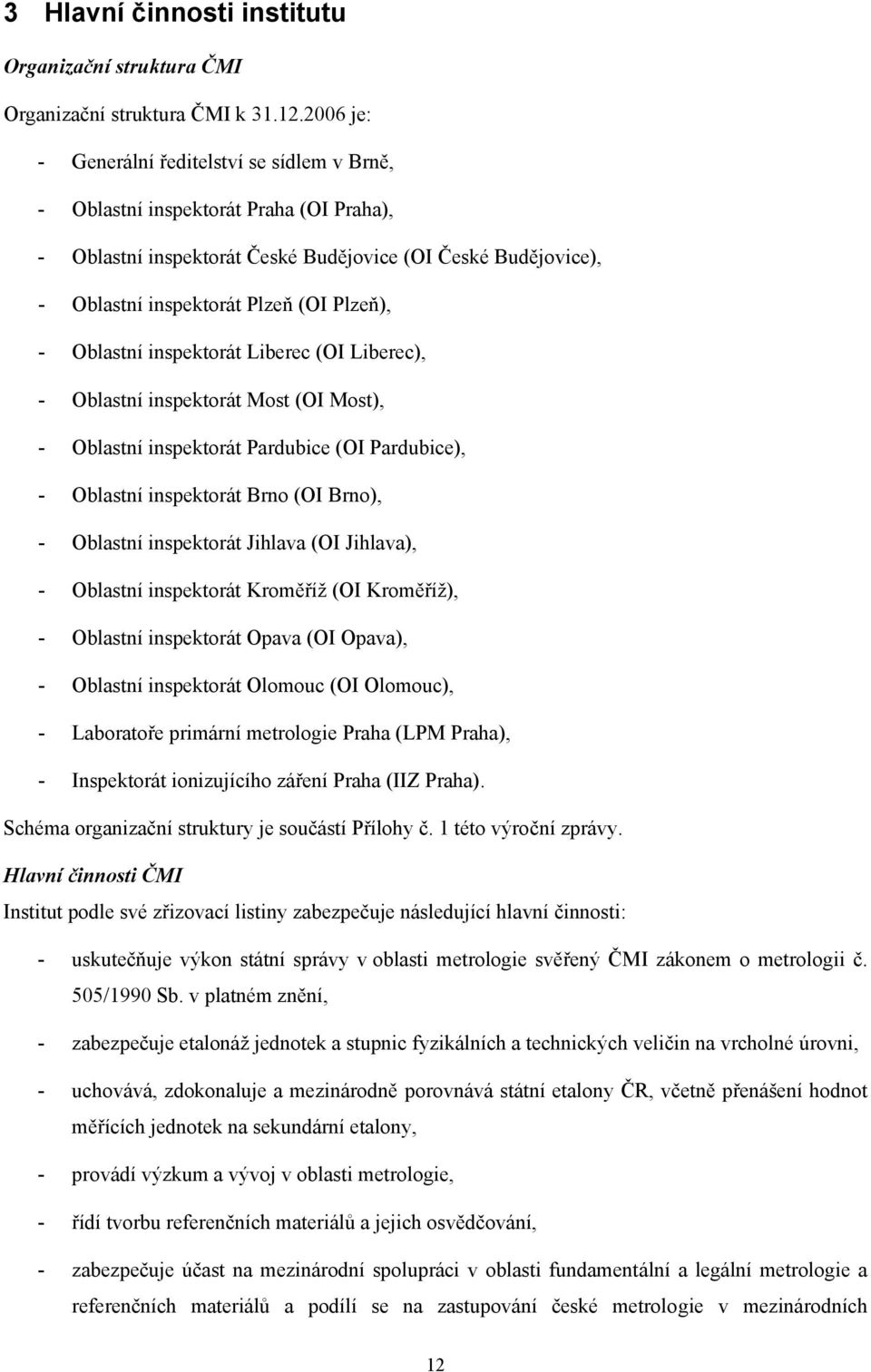 3 Hlavní činnosti institutu

Organizační struktura ČMI

Organizační struktura ČMI k 31.12.2006 je:

- Generální ředitelství se sídlem v Brně,
- Oblastní inspektorát Praha (OI Praha),
- Oblastní inspektorát České Budějovice (OI České Budějovice),
- Oblastní inspektorát Plzeň (OI Plzeň),
- Oblastní inspektorát Liberec (OI Liberec),
- Oblastní inspektorát Most (OI Most),
- Oblastní inspektorát Pardubice (OI Pardubice),
- Oblastní inspektorát Brno (OI Brno),
- Oblastní inspektorát Jihlava (OI Jihlava),
- Oblastní inspektorát Kroměříž (OI Kroměříž),
- Oblastní inspektorát Opava (OI Opava),
- Oblastní inspektorát Olomouc (OI Olomouc),
- Laboratoře primární metrologie Praha (LPM Praha),
- Inspektorát ionizujícího záření Praha (IIZ Praha).

Schéma organizační struktury je součástí Přílohy č. 1 této výroční zprávy.

Hlavní činnosti ČMI

Institut podle své zřizovací listiny zabezpečuje následující hlavní činnosti:

- uskutečňuje výkon státní správy v oblasti metrologie svěřený ČMI zákonem o metrologii č. 505/1990 Sb. v platném znění,
- zabezpečuje etalonáž jednotek a stupnic fyzikálních a technických veličin na vrcholné úrovni,
- uchovává, zdokonaluje a mezinárodně porovnává státní etalony ČR, včetně přenášení hodnot měřících jednotek na sekundární etalony,
- provádí výzkum a vývoj v oblasti metrologie,
- řídí tvorbu referenčních materiálů a jejich osvědčování,
- zabezpečuje účast na mezinárodní spolupráci v oblasti fundamentální a legální metrologie a referenčních materiálů a podílí se na zastupování české metrologie v mezinárodních

12